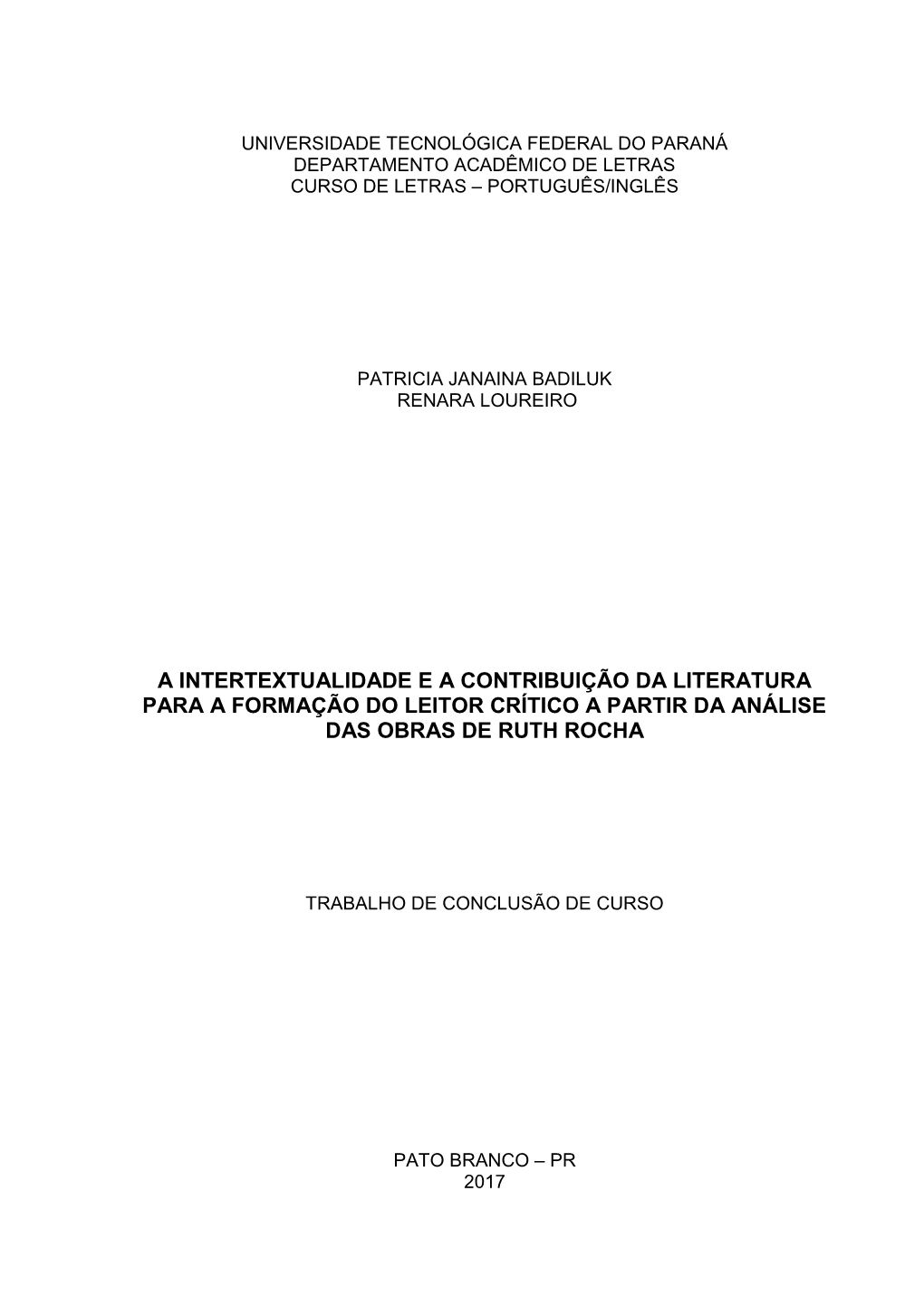 UNIVERSIDADE TECNOLÓGICA FEDERAL DO PARANÁ
DEPARTAMENTO ACADÊMICO DE LETRAS
CURSO DE LETRAS – PORTUGUÊS/INGLÊS

PATRICIA JANAINA BADILUK
RENARA LOUREIRO

A INTERTEXTUALIDADE E A CONTRIBUIÇÃO DA LITERATURA PARA A FORMAÇÃO DO LEITOR CRÍTICO A PARTIR DA ANÁLISE DAS OBRAS DE RUTH ROCHA

TRABALHO DE CONCLUSÃO DE CURSO

PATO BRANCO – PR
2017